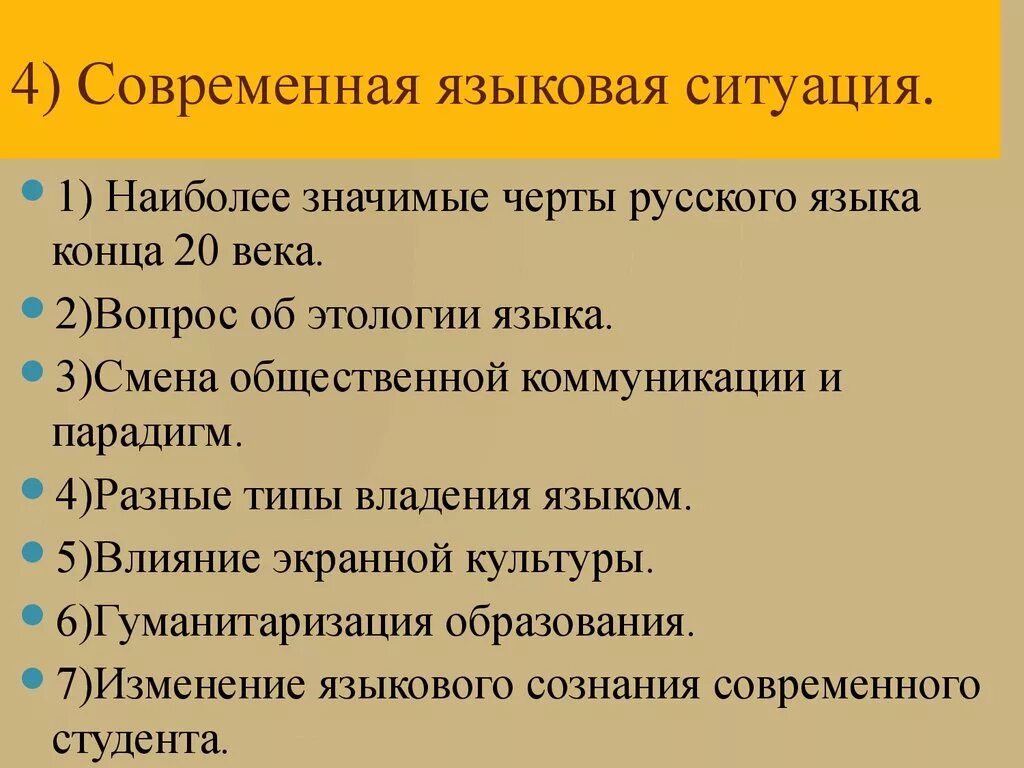 4) Современная языковая ситуация.

1) Наиболее значимые черты русского языка конца 20 века.

2)Вопрос об этологии языка.

3)Смена общественной коммуникации и парадигм.

4)Разные типы владения языком.

5)Влияние экранной культуры.

6)Гуманитаризация образования.

7)Изменение языкового сознания современного студента.